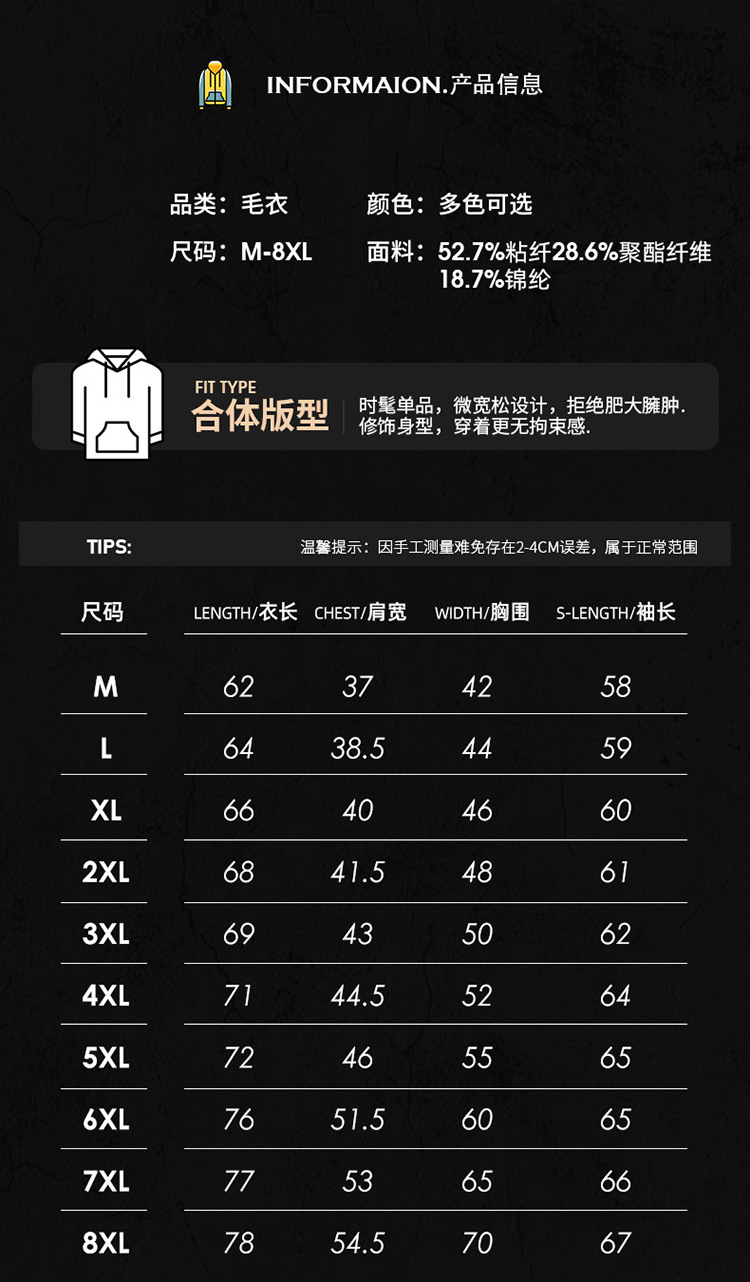 INFORMAION.产品信息

品类：毛衣 颜色：多色可选

尺码：M-8XL 面料：52.7%粘纤28.6%聚酯纤维18.7%锦纶

FIT TYPE
合体版型

时髦单品，微宽松设计，拒绝肥大臃肿.
修饰身型，穿着更无拘束感.

TIPS:

温馨提示：因手工测量难免存在2-4CM误差，属于正常范围

| 尺码 | LENGTH/衣长 | CHEST/肩宽 | WIDTH/胸围 | S-LENGTH/袖长 |
|---|---|---|---|---|
| M | 62 | 37 | 42 | 58 |
| L | 64 | 38.5 | 44 | 59 |
| XL | 66 | 40 | 46 | 60 |
| 2XL | 68 | 41.5 | 48 | 61 |
| 3XL | 69 | 43 | 50 | 62 |
| 4XL | 71 | 44.5 | 52 | 64 |
| 5XL | 72 | 46 | 55 | 65 |
| 6XL | 76 | 51.5 | 60 | 65 |
| 7XL | 77 | 53 | 65 | 66 |
| 8XL | 78 | 54.5 | 70 | 67 |